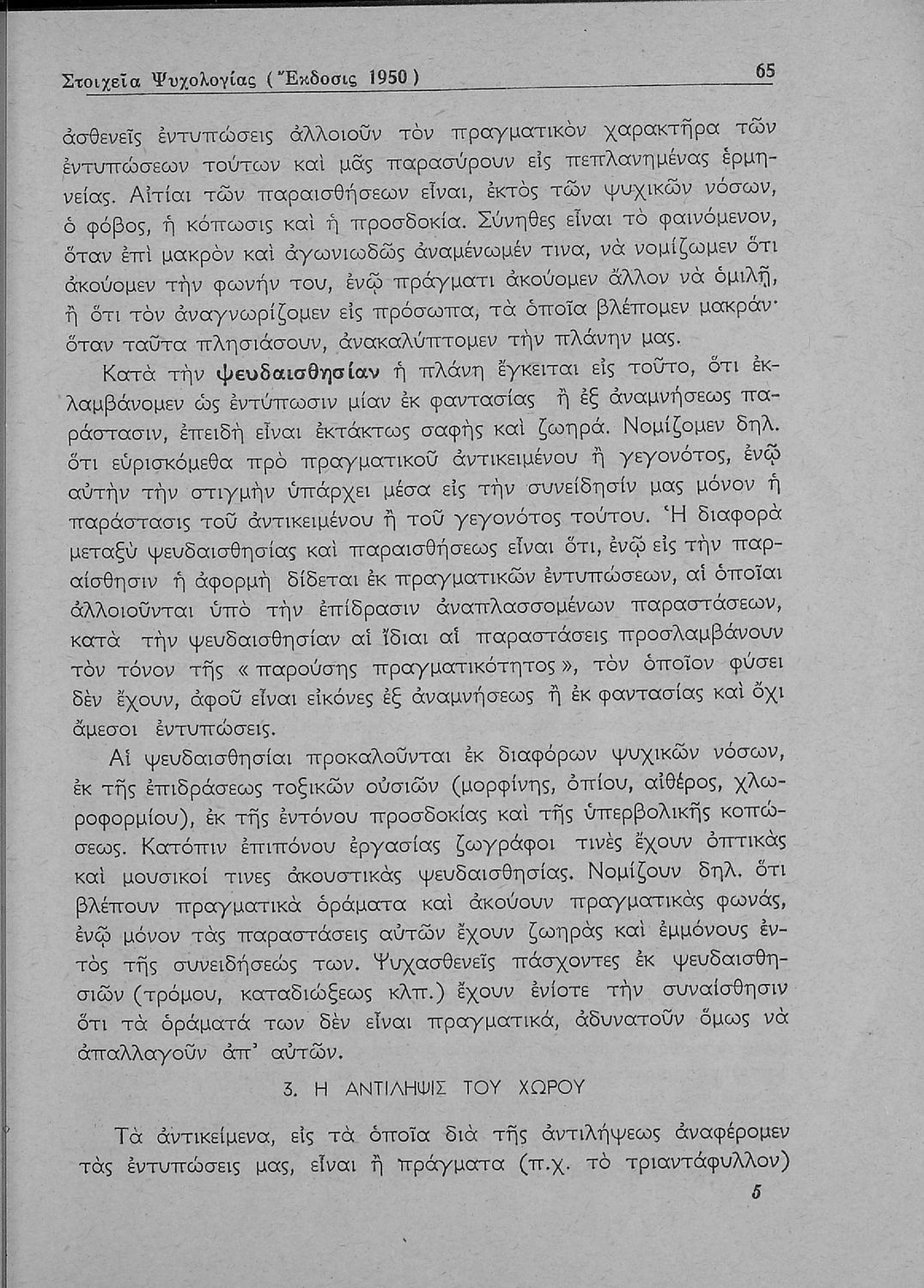 Στοιχεῖα Ψυχολογίας (Ἔκδοσις 1950) 65

ἀσθενεῖς ἐντυπώσεις ἀλλοιοῦν τὸν πραγματικὸν χαρακτῆρα τῶν ἐντυπώσεων τούτων καὶ μᾶς παρασύρουν εἰς πεπλανημένας ἑρμηνείας. Αἰτίαι τῶν παραισθήσεων εἶναι, ἐκτὸς τῶν ψυχικῶν νόσων, ὁ φόβος, ἡ κόπωσις καὶ ἡ προσδοκία. Σύνηθες εἶναι τὸ φαινόμενον, ὅταν ἐπὶ μακρὸν καὶ ἀγωνιωδῶς ἀναμένωμέν τινα, νὰ νομίζωμεν ὅτι ἀκούομεν τὴν φωνήν του, ἐνῷ πράγματι ἀκούομεν ἄλλον νὰ ὁμιλῇ, ἢ ὅτι τὸν ἀναγνωρίζομεν εἰς πρόσωπα, τὰ ὁποῖα βλέπομεν μακράν· ὅταν ταῦτα πλησιάσουν, ἀνακαλύπτομεν τὴν πλάνην μας.

Κατὰ τὴν ψευδαισθησίαν ἡ πλάνη ἔγκειται εἰς τοῦτο, ὅτι ἐκλαμβάνομεν ὡς ἐντύπωσιν μίαν ἐκ φαντασίας ἢ ἐξ ἀναμνήσεως παράστασιν, ἐπειδὴ εἶναι ἐκτάκτως σαφὴς καὶ ζωηρά. Νομίζομεν δηλ. ὅτι εὑρισκόμεθα πρὸ πραγματικοῦ ἀντικειμένου ἢ γεγονότος, ἐνῷ αὐτὴν τὴν στιγμὴν ὑπάρχει μέσα εἰς τὴν συνείδησίν μας μόνον ἡ παράστασις τοῦ ἀντικειμένου ἢ τοῦ γεγονότος τούτου. Ἡ διαφορὰ μεταξὺ ψευδαισθησίας καὶ παραισθήσεως εἶναι ὅτι, ἐνῷ εἰς τὴν παραίσθησιν ἡ ἀφορμὴ δίδεται ἐκ πραγματικῶν ἐντυπώσεων, αἱ ὁποῖαι ἀλλοιοῦνται ὑπὸ τὴν ἐπίδρασιν ἀναπλασσομένων παραστάσεων, κατὰ τὴν ψευδαισθησίαν αἱ ἴδιαι αἱ παραστάσεις προσλαμβάνουν τὸν τόνον τῆς «παρούσης πραγματικότητος», τὸν ὁποῖον φύσει δὲν ἔχουν, ἀφοῦ εἶναι εἰκόνες ἐξ ἀναμνήσεως ἢ ἐκ φαντασίας καὶ ὄχι ἄμεσοι ἐντυπώσεις.

Αἱ ψευδαισθησίαι προκαλοῦνται ἐκ διαφόρων ψυχικῶν νόσων, ἐκ τῆς ἐπιδράσεως τοξικῶν οὐσιῶν (μορφίνης, ὀπίου, αἰθέρος, χλωροφορμίου), ἐκ τῆς ἐντόνου προσδοκίας καὶ τῆς ὑπερβολικῆς κοπώσεως. Κατόπιν ἐπιπόνου ἐργασίας ζωγράφοι τινὲς ἔχουν ὀπτικὰς καὶ μουσικοί τινες ἀκουστικὰς ψευδαισθησίας. Νομίζουν δηλ. ὅτι βλέπουν πραγματικὰ ὁράματα καὶ ἀκούουν πραγματικὰς φωνάς, ἐνῷ μόνον τὰς παραστάσεις αὐτῶν ἔχουν ζωηρὰς καὶ ἐμμόνους ἐντὸς τῆς συνειδήσεώς των. Ψυχασθενεῖς πάσχοντες ἐκ ψευδαισθησιῶν (τρόμου, καταδιώξεως κλπ.) ἔχουν ἐνίοτε τὴν συναίσθησιν ὅτι τὰ ὁράματά των δὲν εἶναι πραγματικά, ἀδυνατοῦν ὅμως νὰ ἀπαλλαγοῦν ἀπ' αὐτῶν.

3. Η ΑΝΤΙΛΗΨΙΣ ΤΟΥ ΧΩΡΟΥ

Τὰ ἀντικείμενα, εἰς τὰ ὁποῖα διὰ τῆς ἀντιλήψεως ἀναφέρομεν τὰς ἐντυπώσεις μας, εἶναι ἢ πράγματα (π.χ. τὸ τριαντάφυλλον)

5